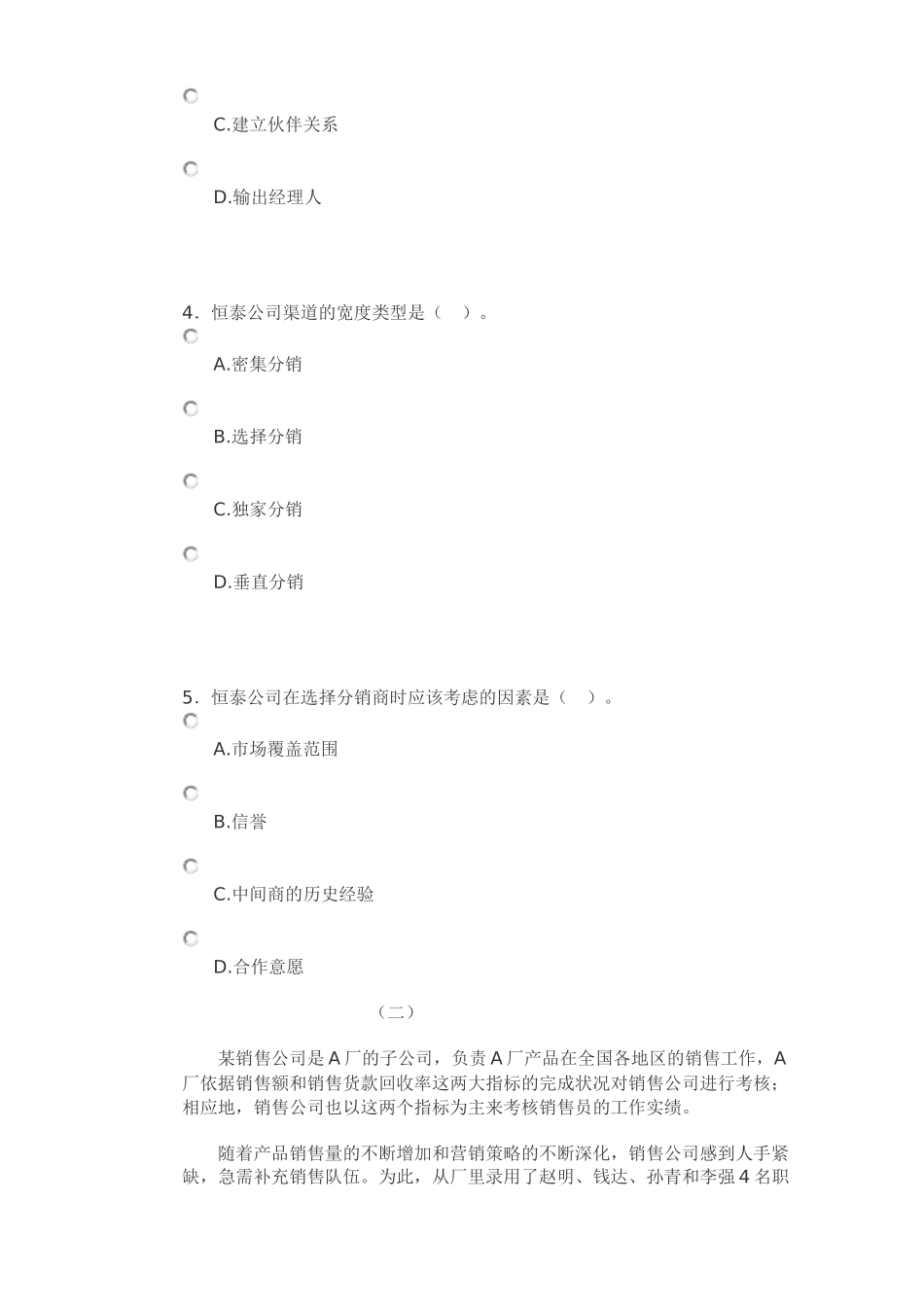 C.建立伙伴关系

D.输出经理人

4．恒泰公司渠道的宽度类型是（　）。

A.密集分销

B.选择分销

C.独家分销

D.垂直分销

5．恒泰公司在选择分销商时应该考虑的因素是（　）。

A.市场覆盖范围

B.信誉

C.中间商的历史经验

D.合作意愿

（二）

某销售公司是A厂的子公司，负责A厂产品在全国各地区的销售工作，A厂依据销售额和销售货款回收率这两大指标的完成状况对销售公司进行考核；相应地，销售公司也以这两个指标为主来考核销售员的工作实绩。

随着产品销售量的不断增加和营销策略的不断深化，销售公司感到人手紧缺，急需补充销售队伍。为此，从厂里录用了赵明、钱达、孙青和李强4名职